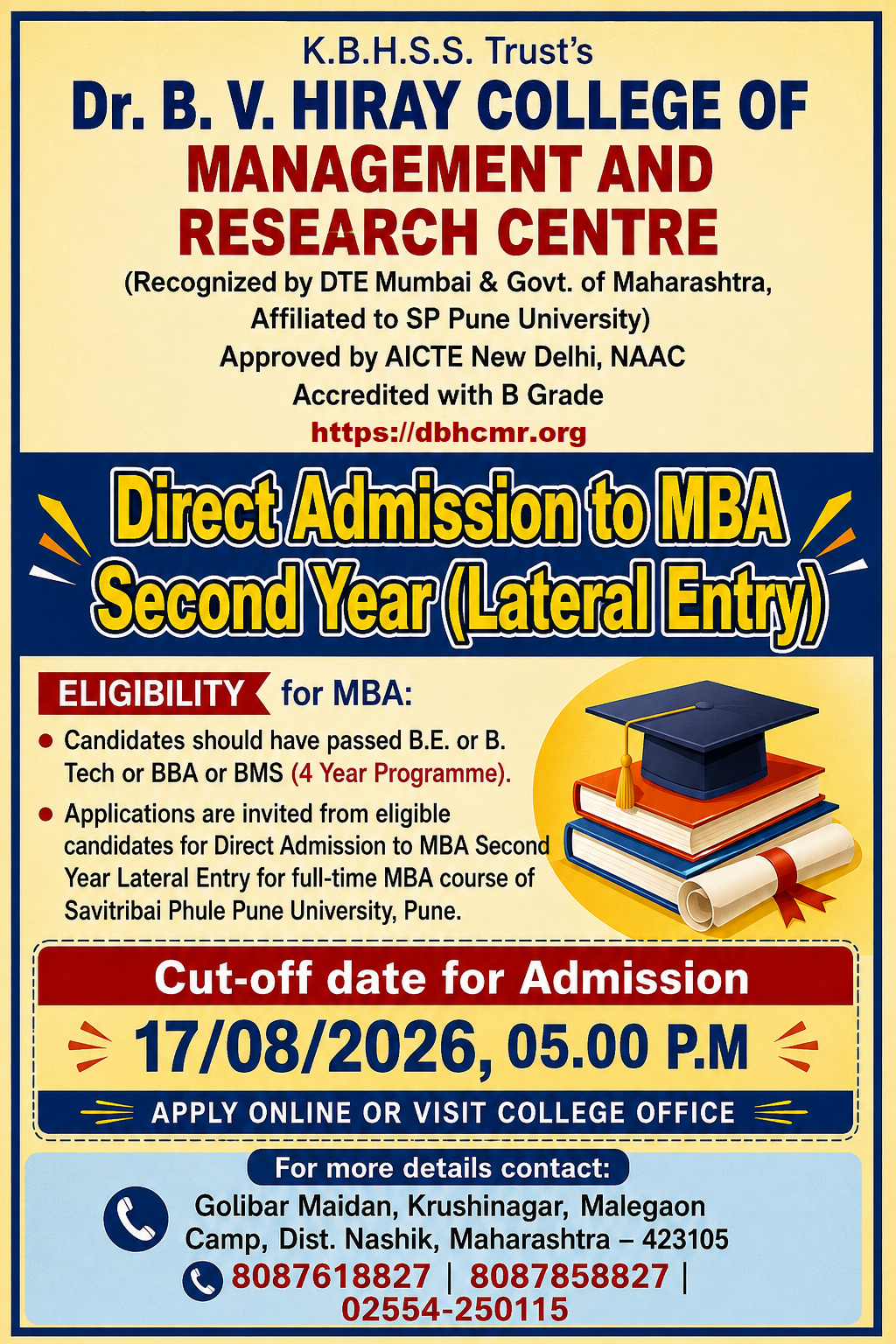 K.B.H.S.S. Trust's

Dr. B. V. HIRAY COLLEGE OF MANAGEMENT AND RESEARCH CENTRE

(Recognized by DTE Mumbai & Govt. of Maharashtra, Affiliated to SP Pune University)
Approved by AICTE New Delhi, NAAC Accredited with B Grade
https://dbhcmr.org

Direct Admission to MBA Second Year (Lateral Entry)

ELIGIBILITY for MBA:

• Candidates should have passed B.E. or B. Tech or BBA or BMS (4 Year Programme).
• Applications are invited from eligible candidates for Direct Admission to MBA Second Year Lateral Entry for full-time MBA course of Savitribai Phule Pune University, Pune.

Cut-off date for Admission
17/08/2026, 05.00 P.M
APPLY ONLINE OR VISIT COLLEGE OFFICE

For more details contact:
Golibar Maidan, Krushinagar, Malegaon Camp, Dist. Nashik, Maharashtra – 423105
8087618827 | 8087858827 | 02554-250115